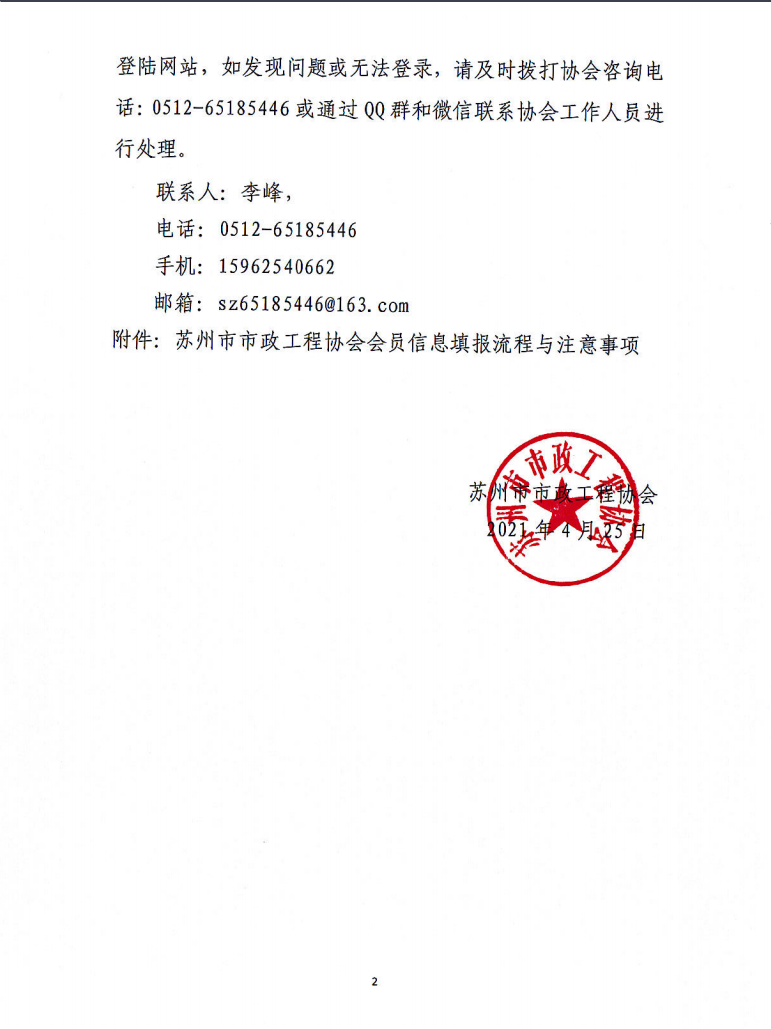 登陆网站，如发现问题或无法登录，请及时拨打协会咨询电话：0512-65185446 或通过 QQ 群和微信联系协会工作人员进行处理。

联系人：李峰，

电话：0512-65185446

手机：15962540662

邮箱：sz65185446@163.com

附件：苏州市市政工程协会会员信息填报流程与注意事项

苏州市市政工程协会

苏州市市政工程协会

2021 年 4 月 25 日

2